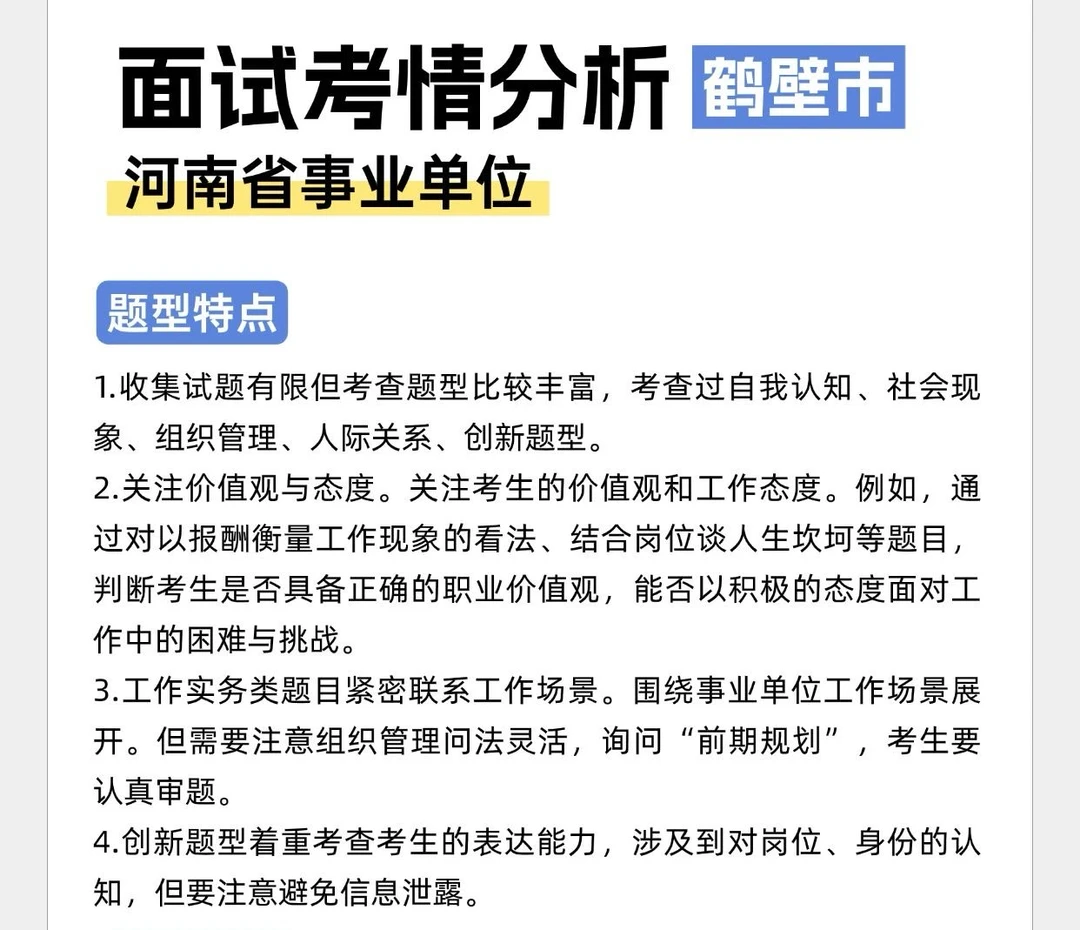 面试考情分析 鹤壁市
河南省事业单位

题型特点

1.收集试题有限但考查题型比较丰富，考查过自我认知、社会现象、组织管理、人际关系、创新题型。
2.关注价值观与态度。关注考生的价值观和工作态度。例如，通过对以报酬衡量工作现象的看法、结合岗位谈人生坎坷等题目，判断考生是否具备正确的职业价值观，能否以积极的态度面对工作中的困难与挑战。
3.工作实务类题目紧密联系工作场景。围绕事业单位工作场景展开。但需要注意组织管理问法灵活，询问“前期规划”，考生要认真审题。
4.创新题型着重考查考生的表达能力，涉及到对岗位、身份的认知，但要注意避免信息泄露。